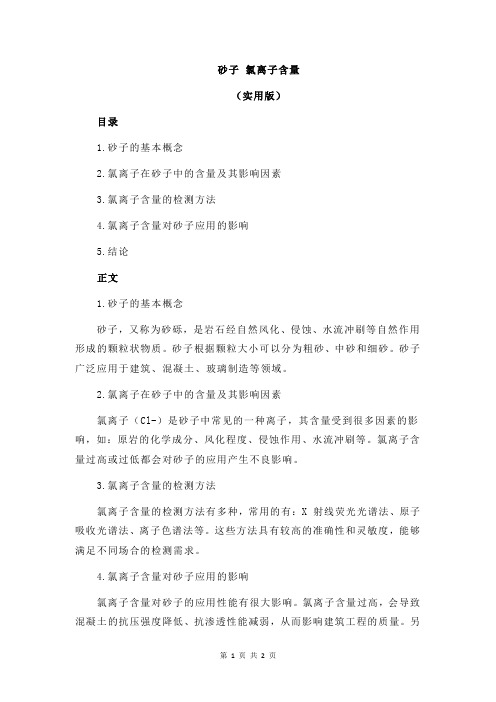 砂子 氯离子含量

（实用版）

目录

1.砂子的基本概念

2.氯离子在砂子中的含量及其影响因素

3.氯离子含量的检测方法

4.氯离子含量对砂子应用的影响

5.结论

正文

1.砂子的基本概念

砂子，又称为砂砾，是岩石经自然风化、侵蚀、水流冲刷等自然作用形成的颗粒状物质。砂子根据颗粒大小可以分为粗砂、中砂和细砂。砂子广泛应用于建筑、混凝土、玻璃制造等领域。

2.氯离子在砂子中的含量及其影响因素

氯离子（Cl-）是砂子中常见的一种离子，其含量受到很多因素的影响，如：原岩的化学成分、风化程度、侵蚀作用、水流冲刷等。氯离子含量过高或过低都会对砂子的应用产生不良影响。

3.氯离子含量的检测方法

氯离子含量的检测方法有多种，常用的有：X 射线荧光光谱法、原子吸收光谱法、离子色谱法等。这些方法具有较高的准确性和灵敏度，能够满足不同场合的检测需求。

4.氯离子含量对砂子应用的影响

氯离子含量对砂子的应用性能有很大影响。氯离子含量过高，会导致混凝土的抗压强度降低、抗渗透性能减弱，从而影响建筑工程的质量。另

第 1 页 共 2 页